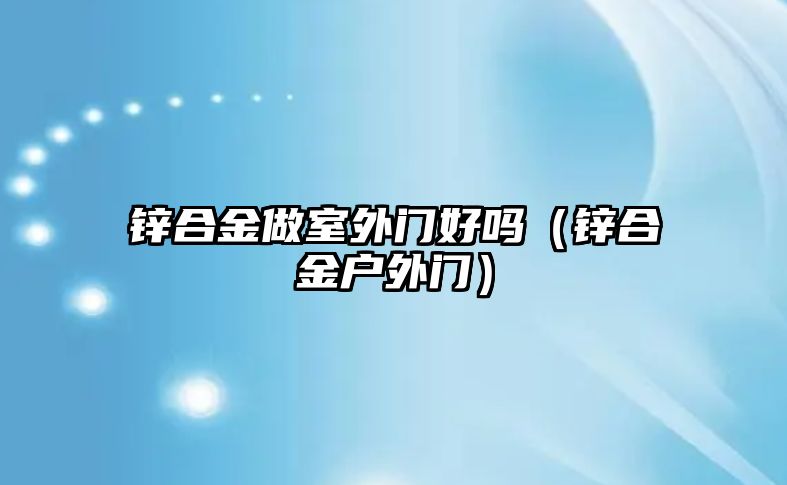 锌合金做室外门好吗（锌合金户外门）